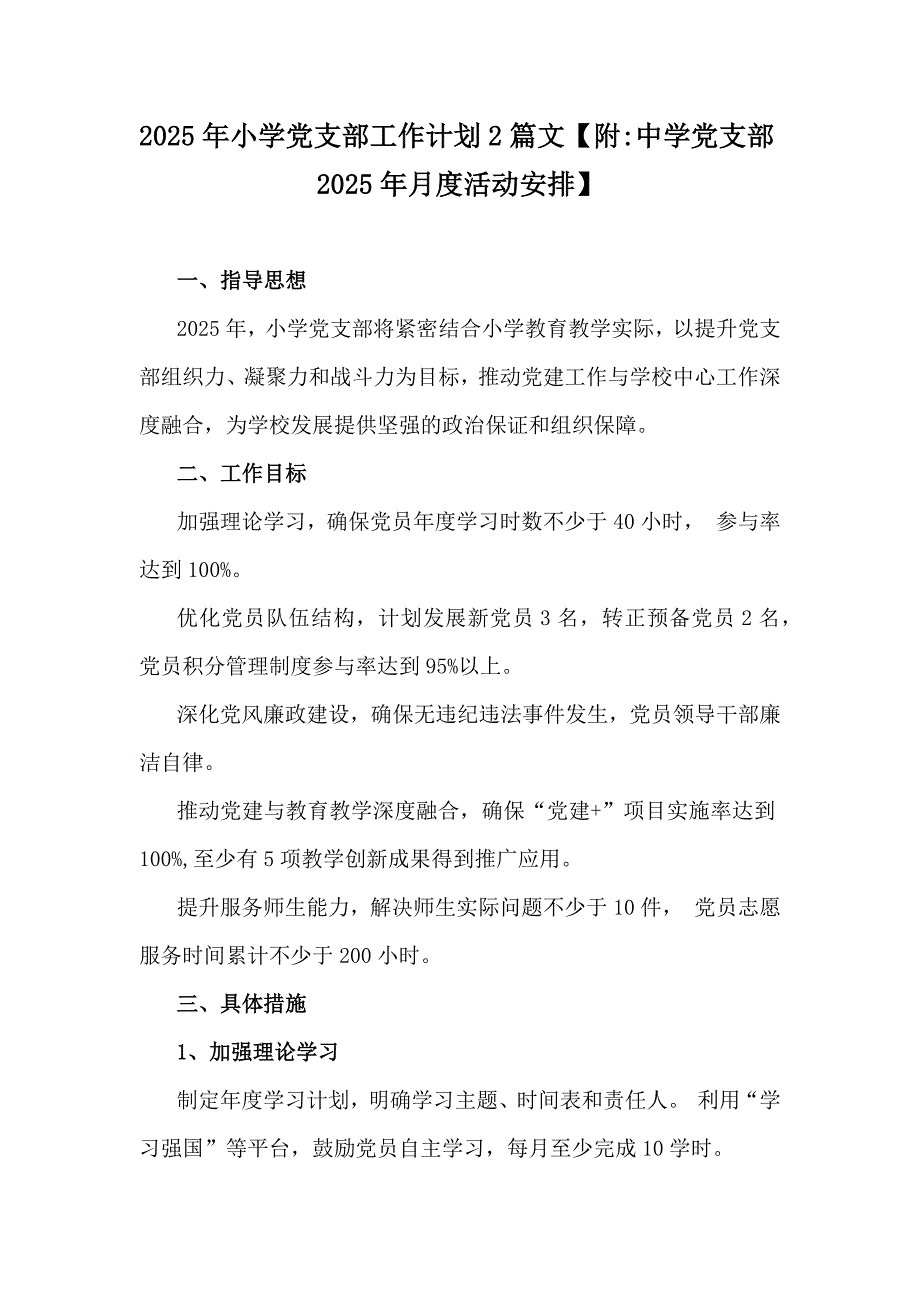 2025年小学党支部工作计划2篇文【附:中学党支部2025年月度活动安排】

一、指导思想

2025年，小学党支部将紧密结合小学教育教学实际，以提升党支部组织力、凝聚力和战斗力为目标，推动党建工作与学校中心工作深度融合，为学校发展提供坚强的政治保证和组织保障。

二、工作目标

加强理论学习，确保党员年度学习时数不少于40小时， 参与率达到100%。

优化党员队伍结构，计划发展新党员3名，转正预备党员2名，党员积分管理制度参与率达到95%以上。

深化党风廉政建设，确保无违纪违法事件发生，党员领导干部廉洁自律。

推动党建与教育教学深度融合，确保“党建+”项目实施率达到100%,至少有5项教学创新成果得到推广应用。

提升服务师生能力，解决师生实际问题不少于10件， 党员志愿服务时间累计不少于200小时。

三、具体措施

1、加强理论学习

制定年度学习计划，明确学习主题、时间表和责任人。 利用“学习强国”等平台，鼓励党员自主学习，每月至少完成10学时。